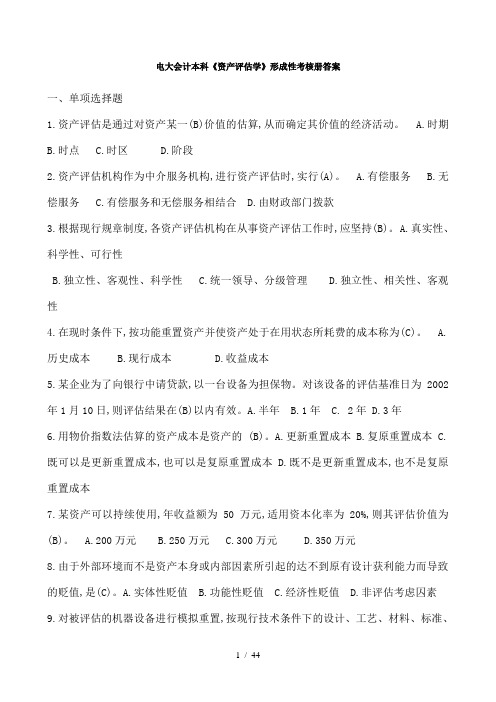 电大会计本科《资产评估学》形成性考核册答案

一、单项选择题

1.资产评估是通过对资产某一(B)价值的估算,从而确定其价值的经济活动。 A.时期 B.时点 C.时区 D.阶段

2.资产评估机构作为中介服务机构,进行资产评估时,实行(A)。 A.有偿服务 B.无偿服务 C.有偿服务和无偿服务相结合 D.由财政部门拨款

3.根据现行规章制度,各资产评估机构在从事资产评估工作时,应坚持(B)。A.真实性、科学性、可行性

B.独立性、客观性、科学性 C.统一领导、分级管理 D.独立性、相关性、客观性

4.在现时条件下,按功能重置资产并使资产处于在用状态所耗费的成本称为(C)。 A.历史成本 B.现行成本 D.收益成本

5.某企业为了向银行申请贷款,以一台设备为担保物。对该设备的评估基准日为 2002 年 1 月 10 日,则评估结果在(B)以内有效。A.半年 B.1 年 C. 2 年 D.3 年

6.用物价指数法估算的资产成本是资产的 (B)。A.更新重置成本 B.复原重置成本 C.既可以是更新重置成本,也可以是复原重置成本 D.既不是更新重置成本,也不是复原重置成本

7.某资产可以持续使用,年收益额为 50 万元,适用资本化率为 20%,则其评估价值为(B)。 A.200 万元 B.250 万元 C.300 万元 D.350 万元

8.由于外部环境而不是资产本身或内部因素所引起的达不到原有设计获利能力而导致的贬值,是(C)。A.实体性贬值 B.功能性贬值 C.经济性贬值 D.非评估考虑因素

9.对被评估的机器设备进行模拟重置,按现行技术条件下的设计、工艺、材料、标准、

1 / 44